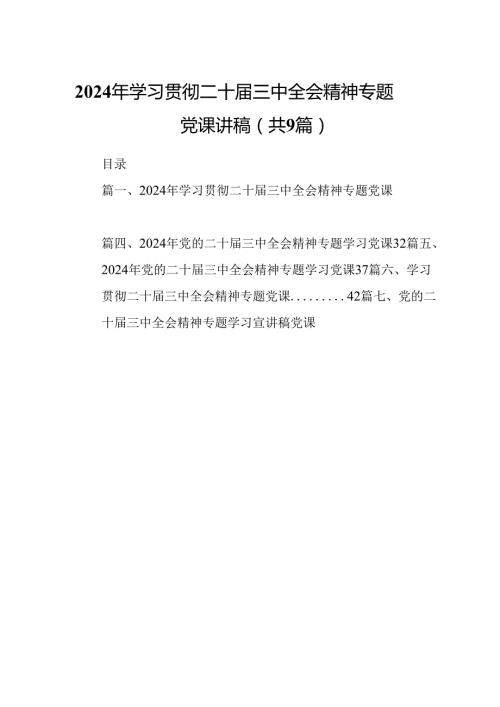 2024年学习贯彻二十届三中全会精神专题党课讲稿（共9篇）

目录

篇一、2024年学习贯彻二十届三中全会精神专题党课

篇四、2024年党的二十届三中全会精神专题学习党课32篇五、2024年党的二十届三中全会精神专题学习党课37篇六、学习贯彻二十届三中全会精神专题党课.........42篇七、党的二十届三中全会精神专题学习宣讲稿党课